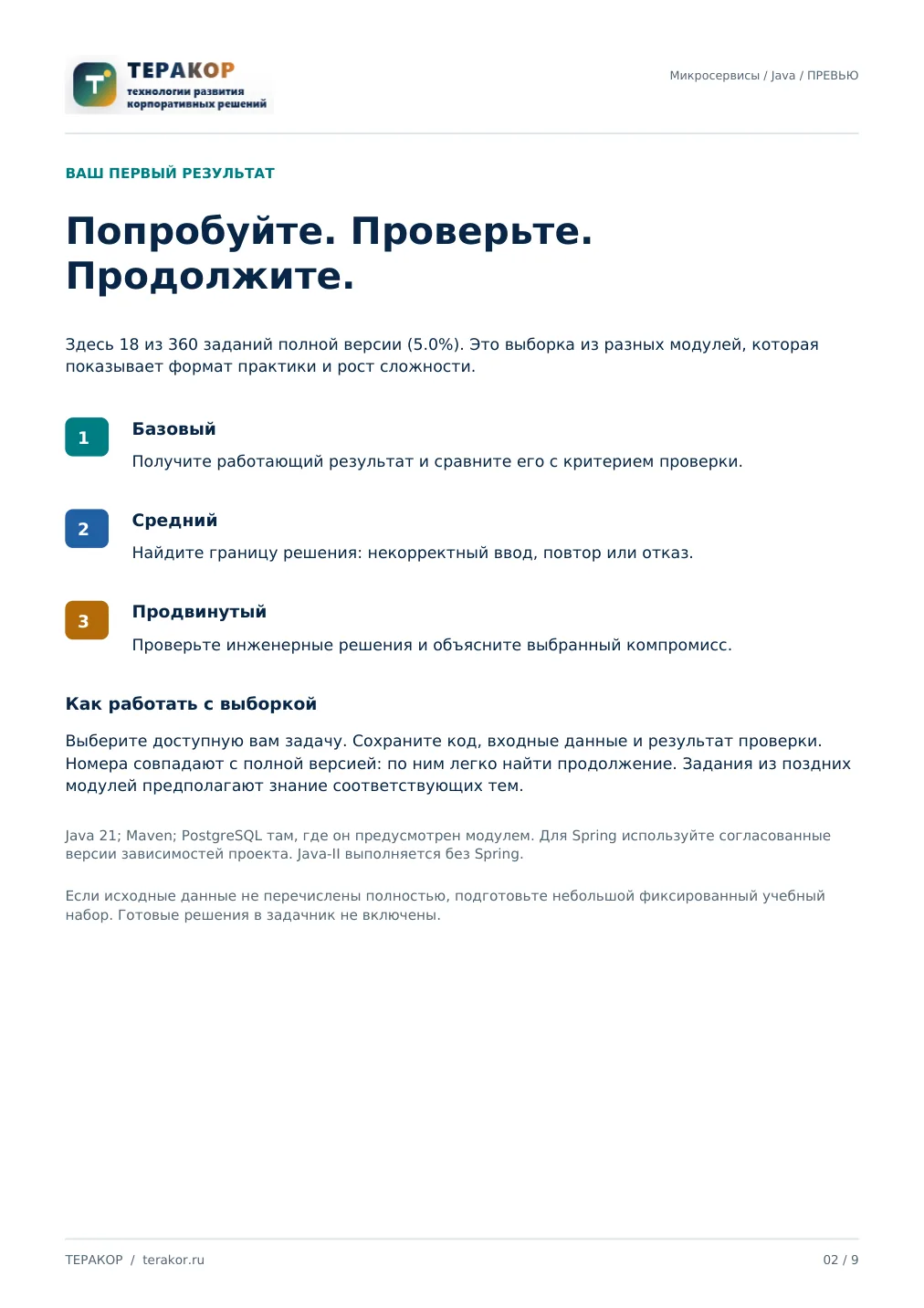 ТЕРАКОР
технологии развития
корпоративных решений

Микросервисы / Java / ПРЕВЬЮ

ВАШ ПЕРВЫЙ РЕЗУЛЬТАТ

Попробуйте. Проверьте. Продолжите.

Здесь 18 из 360 заданий полной версии (5.0%). Это выборка из разных модулей, которая показывает формат практики и рост сложности.

1
Базовый
Получите работающий результат и сравните его с критерием проверки.

2
Средний
Найдите границу решения: некорректный ввод, повтор или отказ.

3
Продвинутый
Проверьте инженерные решения и объясните выбранный компромисс.

Как работать с выборкой

Выберите доступную вам задачу. Сохраните код, входные данные и результат проверки. Номера совпадают с полной версией: по ним легко найти продолжение. Задания из поздних модулей предполагают знание соответствующих тем.

Java 21; Maven; PostgreSQL там, где он предусмотрен модулем. Для Spring используйте согласованные версии зависимостей проекта. Java-II выполняется без Spring.

Если исходные данные не перечислены полностью, подготовьте небольшой фиксированный учебный набор. Готовые решения в задачник не включены.

ТЕРАКОР / terakor.ru

02 / 9